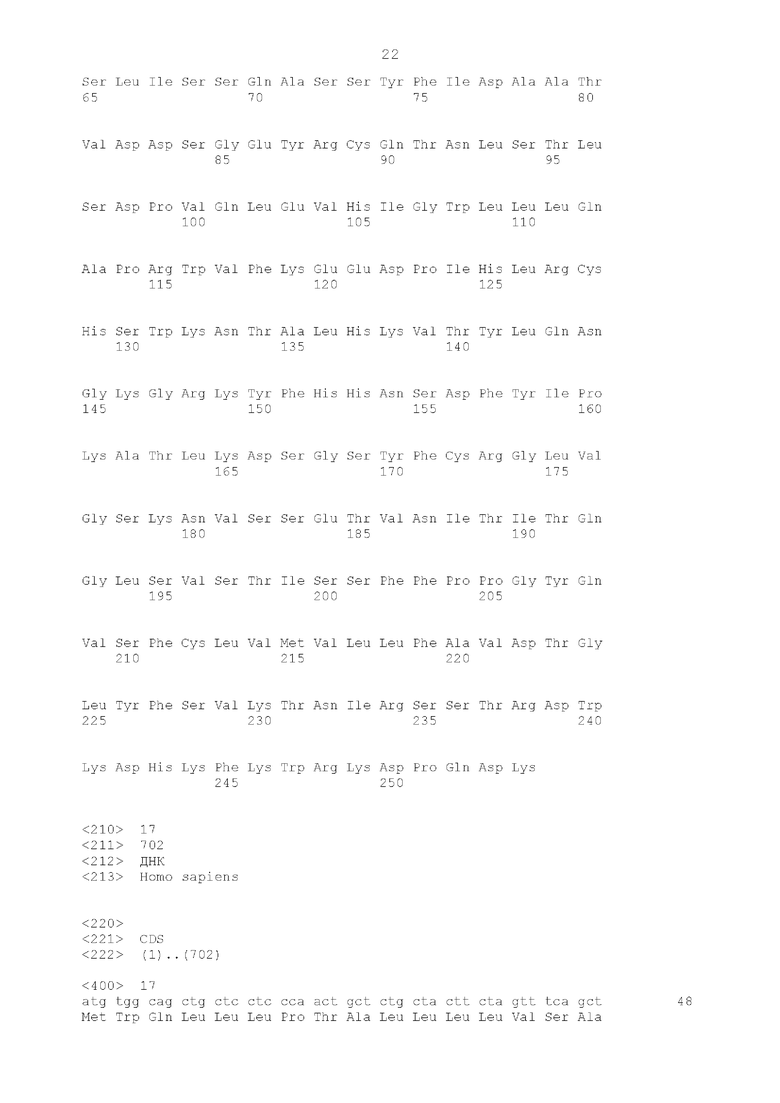 22

Ser Leu Ile Ser Ser Gln Ala Ser Ser Tyr Phe Ile Asp Ala Ala Thr
65                  70                  75                  80

Val Asp Asp Ser Gly Glu Tyr Arg Cys Gln Thr Asn Leu Ser Thr Leu
                85                  90                  95

Ser Asp Pro Val Gln Leu Glu Val His Ile Gly Trp Leu Leu Leu Gln
            100                 105                 110

Ala Pro Arg Trp Val Phe Lys Glu Glu Asp Pro Ile His Leu Arg Cys
        115                 120                 125

His Ser Trp Lys Asn Thr Ala Leu His Lys Val Thr Tyr Leu Gln Asn
    130                 135                 140

Gly Lys Gly Arg Lys Tyr Phe His His Asn Ser Asp Phe Tyr Ile Pro
145                 150                 155                 160

Lys Ala Thr Leu Lys Asp Ser Gly Ser Tyr Phe Cys Arg Gly Leu Val
                165                 170                 175

Gly Ser Lys Asn Val Ser Ser Glu Thr Val Asn Ile Thr Ile Thr Gln
            180                 185                 190

Gly Leu Ser Val Ser Thr Ile Ser Ser Phe Phe Pro Pro Gly Tyr Gln
        195                 200                 205

Val Ser Phe Cys Leu Val Met Val Leu Leu Phe Ala Val Asp Thr Gly
    210                 215                 220

Leu Tyr Phe Ser Val Lys Thr Asn Ile Arg Ser Ser Thr Arg Asp Trp
225                 230                 235                 240

Lys Asp His Lys Phe Lys Trp Arg Lys Asp Pro Gln Asp Lys
                245                 250

<210>  17
<211>  702
<212>  ДНК
<213>  Homo sapiens

<220>
<221>  CDS
<222>  (1)..(702)

<400>  17
atg tgg cag ctg ctc ctc cca act gct ctg cta ctt cta gtt tca gct          48
Met Trp Gln Leu Leu Leu Pro Thr Ala Leu Leu Leu Leu Val Ser Ala